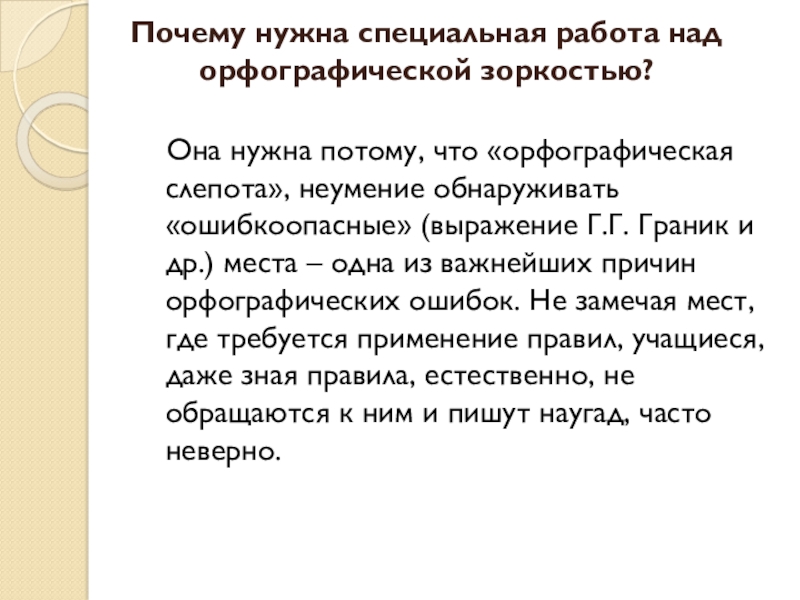 Почему нужна специальная работа над орфографической зоркостью?

Она нужна потому, что «орфографическая слепота», неумение обнаруживать «ошибкоопасные» (выражение Г.Г. Граник и др.) места – одна из важнейших причин орфографических ошибок. Не замечая мест, где требуется применение правил, учащиеся, даже зная правила, естественно, не обращаются к ним и пишут наугад, часто неверно.